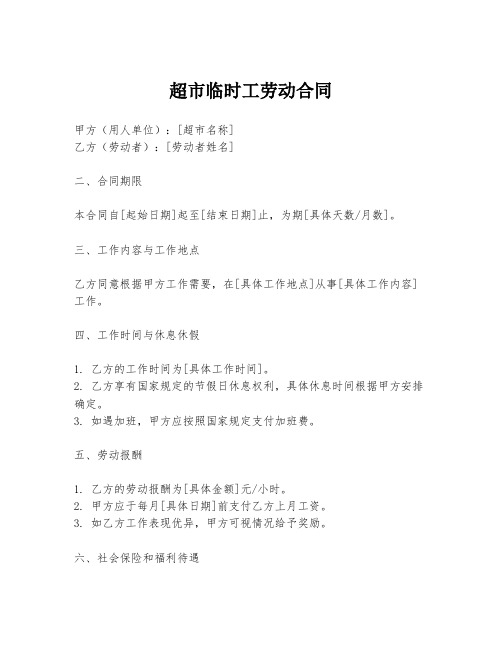 超市临时工劳动合同

甲方（用人单位）：[超市名称]
乙方（劳动者）：[劳动者姓名]

二、合同期限

本合同自[起始日期]起至[结束日期]止，为期[具体天数/月数]。

三、工作内容与工作地点

乙方同意根据甲方工作需要，在[具体工作地点]从事[具体工作内容]工作。

四、工作时间与休息休假

1. 乙方的工作时间为[具体工作时间]。
2. 乙方享有国家规定的节假日休息权利，具体休息时间根据甲方安排确定。
3. 如遇加班，甲方应按照国家规定支付加班费。

五、劳动报酬

1. 乙方的劳动报酬为[具体金额]元/小时。
2. 甲方应于每月[具体日期]前支付乙方上月工资。
3. 如乙方工作表现优异，甲方可视情况给予奖励。

六、社会保险和福利待遇